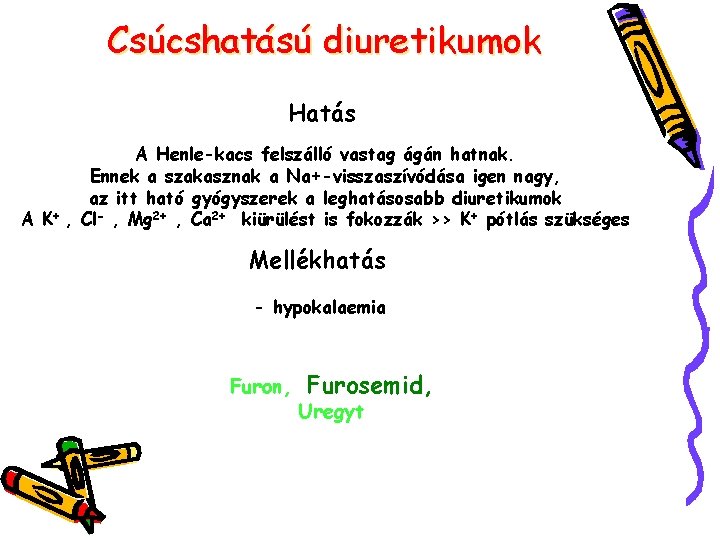 Csúcshatású diuretikumok

Hatás

A Henle-kacs felszálló vastag ágán hatnak.
Ennek a szakasznak a Na+-visszaszívódása igen nagy,
az itt ható gyógyszerek a leghatásosabb diuretikumok
A $K^+$ , $Cl^-$ , $Mg^{2+}$ , $Ca^{2+}$ kiürülést is fokozzák >> $K^+$ pótlás szükséges

Mellékhatás

- hypokalaemia

Furon, Furosemid,
Uregyt